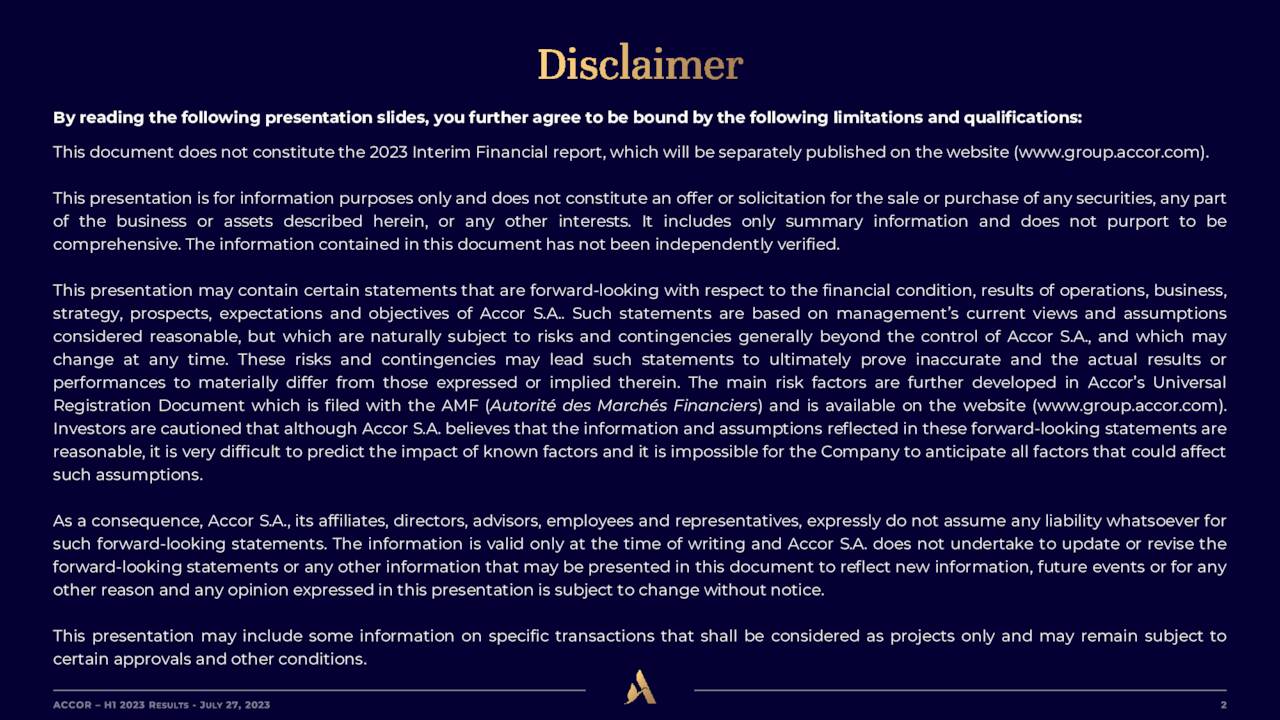 Disclaimer

By reading the following presentation slides, you further agree to be bound by the following limitations and qualifications:

This document does not constitute the 2023 Interim Financial report, which will be separately published on the website (www.group.accor.com).

This presentation is for information purposes only and does not constitute an offer or solicitation for the sale or purchase of any securities, any part of the business or assets described herein, or any other interests. It includes only summary information and does not purport to be comprehensive. The information contained in this document has not been independently verified.

This presentation may contain certain statements that are forward-looking with respect to the financial condition, results of operations, business, strategy, prospects, expectations and objectives of Accor S.A.. Such statements are based on management's current views and assumptions considered reasonable, but which are naturally subject to risks and contingencies generally beyond the control of Accor S.A., and which may change at any time. These risks and contingencies may lead such statements to ultimately prove inaccurate and the actual results or performances to materially differ from those expressed or implied therein. The main risk factors are further developed in Accor's Universal Registration Document which is filed with the AMF (Autorité des Marchés Financiers) and is available on the website (www.group.accor.com). Investors are cautioned that although Accor S.A. believes that the information and assumptions reflected in these forward-looking statements are reasonable, it is very difficult to predict the impact of known factors and it is impossible for the Company to anticipate all factors that could affect such assumptions.

As a consequence, Accor S.A., its affiliates, directors, advisors, employees and representatives, expressly do not assume any liability whatsoever for such forward-looking statements. The information is valid only at the time of writing and Accor S.A. does not undertake to update or revise the forward-looking statements or any other information that may be presented in this document to reflect new information, future events or for any other reason and any opinion expressed in this presentation is subject to change without notice.

This presentation may include some information on specific transactions that shall be considered as projects only and may remain subject to certain approvals and other conditions.

ACCOR – H1 2023 RESULTS - JULY 27, 2023

2